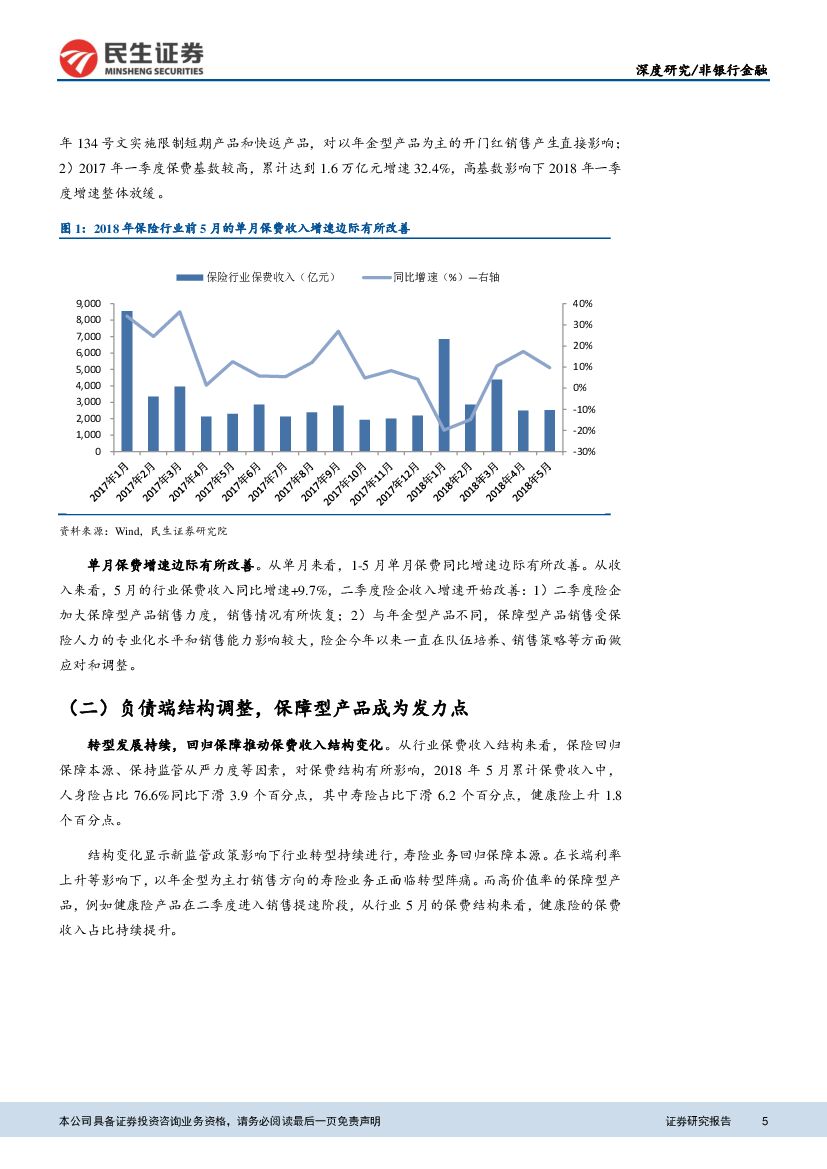 民生证券
MINSHENG SECURITIES

深度研究/非银行金融

年 134 号文实施限制短期产品和快返产品，对以年金型产品为主的开门红销售产生直接影响；2）2017 年一季度保费基数较高，累计达到 1.6 万亿元增速 32.4%，高基数影响下 2018 年一季度增速整体放缓。

图 1：2018 年保险行业前 5 月的单月保费收入增速边际有所改善

保险行业保费收入（亿元） 同比增速（%）—右轴

9,000
8,000
7,000
6,000
5,000
4,000
3,000
2,000
1,000
0

40%
30%
20%
10%
0%
-10%
-20%
-30%

2017年1月 2017年2月 2017年3月 2017年4月 2017年5月 2017年6月 2017年7月 2017年8月 2017年9月 2017年10月 2017年11月 2017年12月 2018年1月 2018年2月 2018年3月 2018年4月 2018年5月

资料来源：Wind，民生证券研究院

单月保费增速边际有所改善。从单月来看，1-5 月单月保费同比增速边际有所改善。从收入来看，5 月的行业保费收入同比增速+9.7%，二季度险企收入增速开始改善：1）二季度险企加大保障型产品销售力度，销售情况有所恢复；2）与年金型产品不同，保障型产品销售受保险人力的专业化水平和销售能力影响较大，险企今年以来一直在队伍培养、销售策略等方面做应对和调整。

（二）负债端结构调整，保障型产品成为发力点

转型发展持续，回归保障推动保费收入结构变化。从行业保费收入结构来看，保险回归保障本源、保持监管从严力度等因素，对保费结构有所影响，2018 年 5 月累计保费收入中，人身险占比 76.6%同比下滑 3.9 个百分点，其中寿险占比下滑 6.2 个百分点，健康险上升 1.8 个百分点。

结构变化显示新监管政策影响下行业转型持续进行，寿险业务回归保障本源。在长端利率上升等影响下，以年金型为主打销售方向的寿险业务正面临转型阵痛。而高价值率的保障型产品，例如健康险产品在二季度进入销售提速阶段，从行业 5 月的保费结构来看，健康险的保费收入占比持续提升。

本公司具备证券投资咨询业务资格，请务必阅读最后一页免责声明

证券研究报告 5